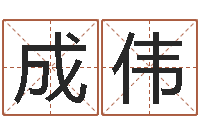 成伟